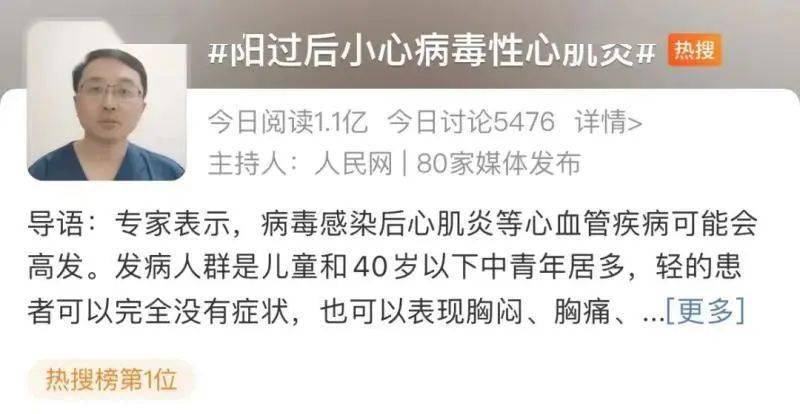 #阳过后小心病毒性心肌炎# 热搜

今日阅读1.1亿 今日讨论5476 详情>

主持人：人民网 | 80家媒体发布

导语：专家表示，病毒感染后心肌炎等心血管疾病可能会高发。发病人群是儿童和40岁以下中青年居多，轻的患者可以完全没有症状，也可以表现胸闷、胸痛、...[更多]

热搜榜第1位